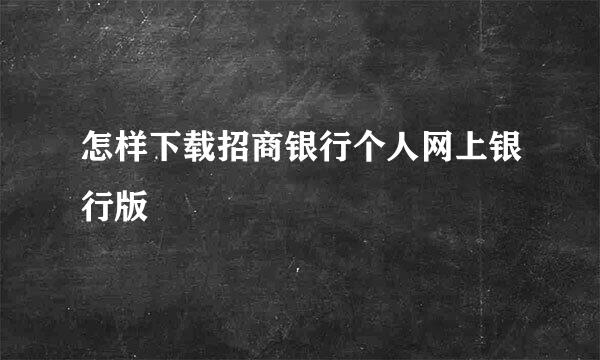 怎样下载招商银行个人网上银行版